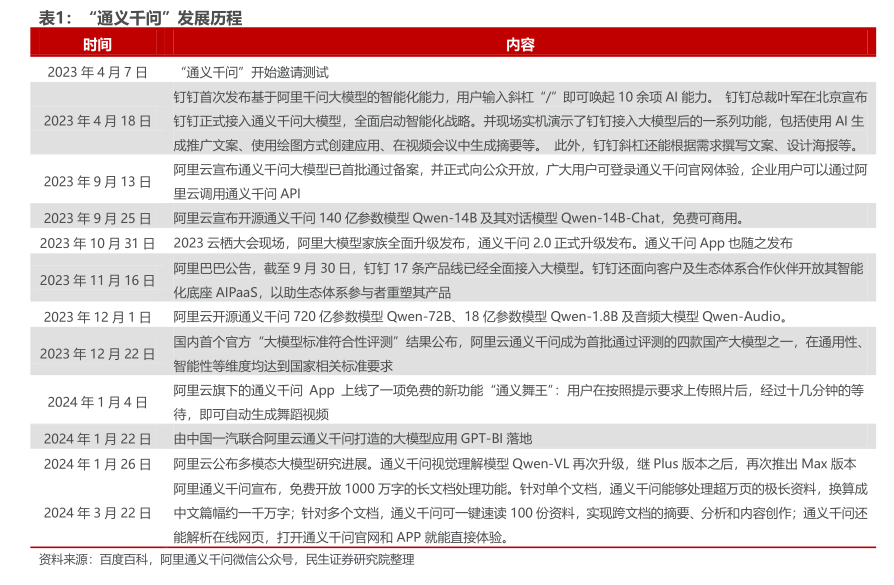 表1：“通义千问”发展历程

| 时间 | 内容 |
|---|---|
| 2023 年 4 月 7 日 | “通义千问”开始邀请测试 |
| 2023 年 4 月 18 日 | 钉钉首次发布基于阿里千问大模型的智能化能力，用户输入斜杠“/”即可唤起 10 余项 AI 能力。 钉钉总裁叶军在北京宣布钉钉正式接入通义千问大模型，全面启动智能化战略。并现场实机演示了钉钉接入大模型后的一系列功能，包括使用 AI 生成推广文案、使用绘图方式创建应用、在视频会议中生成摘要等。 此外，钉钉斜杠还能根据需求撰写文案、设计海报等。 |
| 2023 年 9 月 13 日 | 阿里云宣布通义千问大模型已首批通过备案，并正式向公众开放，广大用户可登录通义千问官网体验，企业用户可以通过阿里云调用通义千问 API |
| 2023 年 9 月 25 日 | 阿里云宣布开源通义千问 140 亿参数模型 Qwen-14B 及其对话模型 Qwen-14B-Chat，免费可商用。 |
| 2023 年 10 月 31 日 | 2023 云栖大会现场，阿里大模型家族全面升级发布，通义千问 2.0 正式升级发布。通义千问 App 也随之发布 |
| 2023 年 11 月 16 日 | 阿里巴巴公告，截至 9 月 30 日，钉钉 17 条产品线已经全面接入大模型。钉钉还面向客户及生态体系合作伙伴开放其智能化底座 AIPaaS，以助生态体系参与者重塑其产品 |
| 2023 年 12 月 1 日 | 阿里云开源通义千问 720 亿参数模型 Qwen-72B、18 亿参数模型 Qwen-1.8B 及音频大模型 Qwen-Audio。 |
| 2023 年 12 月 22 日 | 国内首个官方“大模型标准符合性评测”结果公布，阿里云通义千问成为首批通过评测的四款国产大模型之一，在通用性、智能性等维度均达到国家相关标准要求 |
| 2024 年 1 月 4 日 | 阿里云旗下的通义千问 App 上线了一项免费的新功能“通义舞王”：用户在按照提示要求上传照片后，经过十几分钟的等待，即可自动生成舞蹈视频 |
| 2024 年 1 月 22 日 | 由中国一汽联合阿里云通义千问打造的大模型应用 GPT-BI 落地 |
| 2024 年 1 月 26 日 | 阿里云公布多模态大模型研究进展。通义千问视觉理解模型 Qwen-VL 再次升级，继 Plus 版本之后，再次推出 Max 版本 |
| 2024 年 3 月 22 日 | 阿里通义千问宣布，免费开放 1000 万字的长文档处理功能。针对单个文档，通义千问能够处理超万页的极长资料，换算成中文篇幅约一千万字；针对多个文档，通义千问可一键速读 100 份资料，实现跨文档的摘要、分析和内容创作；通义千问还能解析在线网页，打开通义千问官网和 APP 就能直接体验。 |

资料来源：百度百科，阿里通义千问微信公众号，民生证券研究院整理